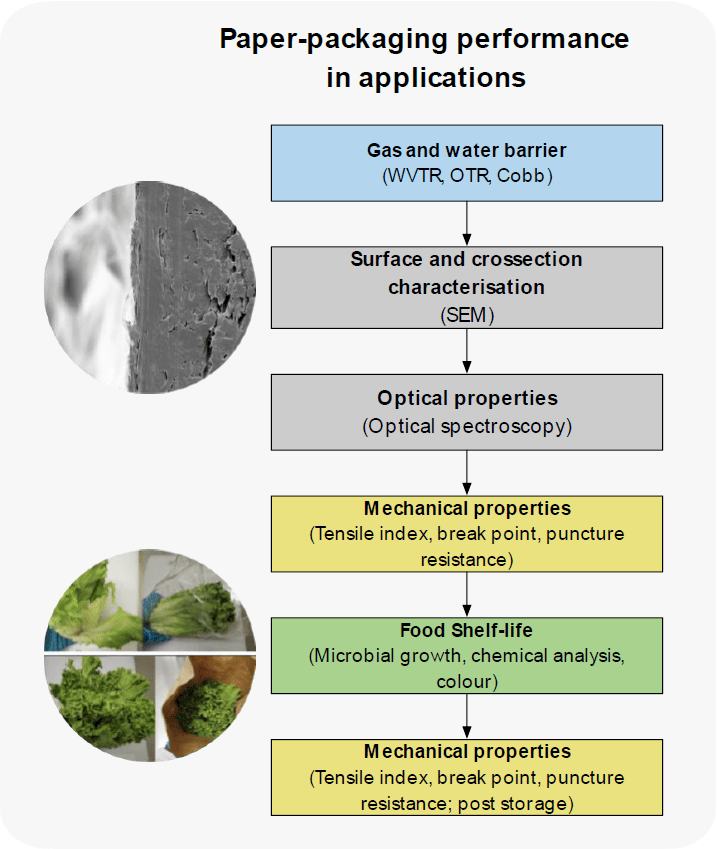 Paper-packaging performance in applications

Gas and water barrier
(WVTR, OTR, Cobb)

Surface and crossection characterisation
(SEM)

Optical properties
(Optical spectroscopy)

Mechanical properties
(Tensile index, break point, puncture resistance)

Food Shelf-life
(Microbial growth, chemical analysis, colour)

Mechanical properties
(Tensile index, break point, puncture resistance; post storage)